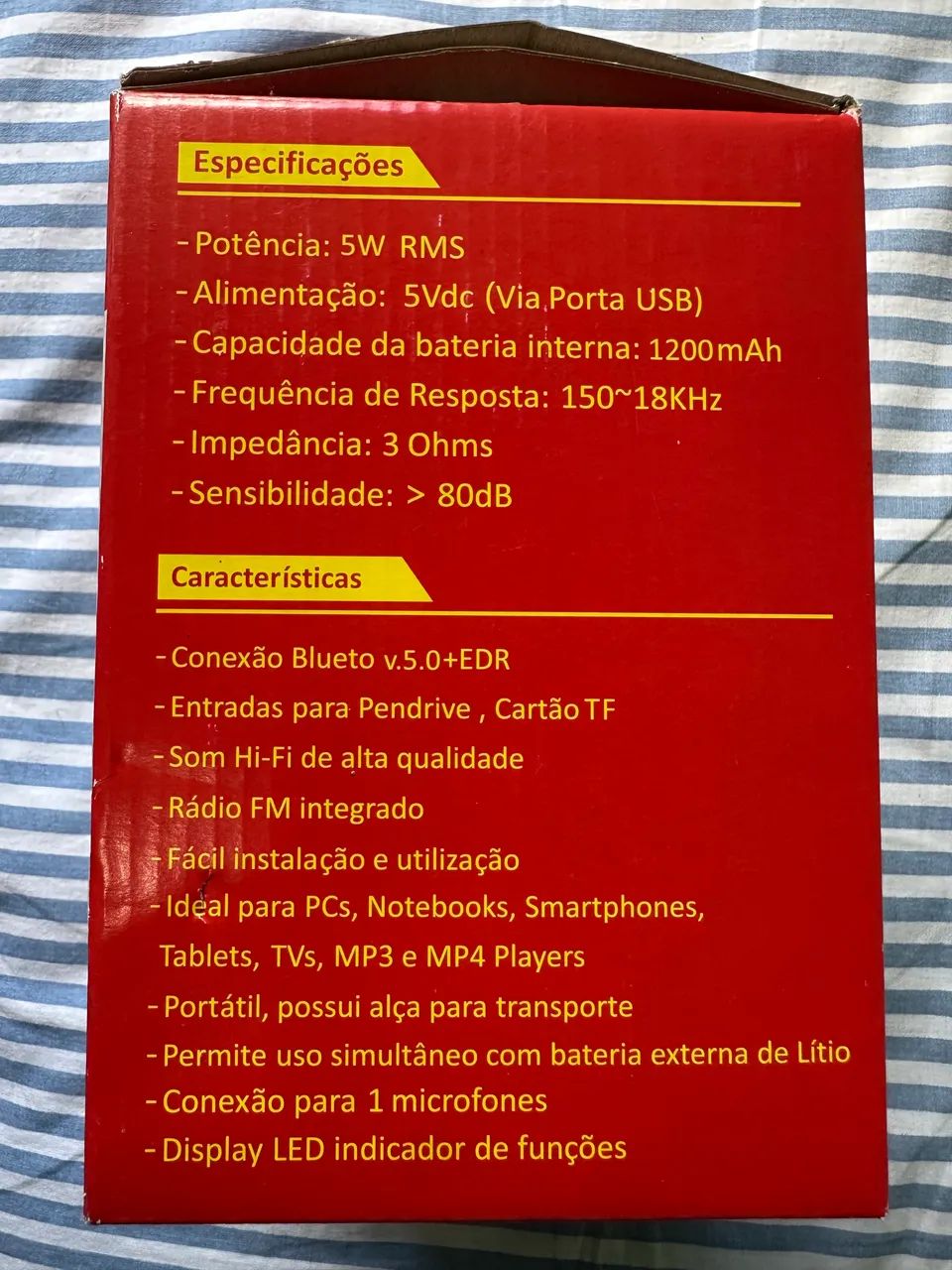 Especificações

- Potência: 5W RMS
- Alimentação: 5Vdc (Via Porta USB)
- Capacidade da bateria interna: 1200mAh
- Frequência de Resposta: 150~18KHz
- Impedância: 3 Ohms
- Sensibilidade: > 80dB

Características

- Conexão Blueto v.5.0+EDR
- Entradas para Pendrive , Cartão TF
- Som Hi-Fi de alta qualidade
- Rádio FM integrado
- Fácil instalação e utilização
- Ideal para PCs, Notebooks, Smartphones, Tablets, TVs, MP3 e MP4 Players
- Portátil, possui alça para transporte
- Permite uso simultâneo com bateria externa de Lítio
- Conexão para 1 microfones
- Display LED indicador de funções